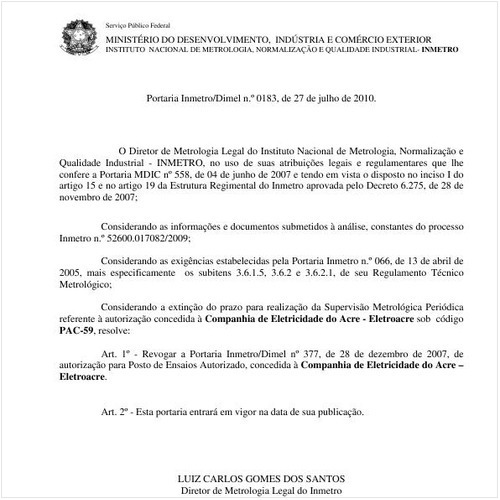 Serviço Público Federal
MINISTÉRIO DO DESENVOLVIMENTO, INDÚSTRIA E COMÉRCIO EXTERIOR
INSTITUTO NACIONAL DE METROLOGIA, NORMALIZAÇÃO E QUALIDADE INDUSTRIAL- INMETRO

Portaria Inmetro/Dimel n.º 0183, de 27 de julho de 2010.

O Diretor de Metrologia Legal do Instituto Nacional de Metrologia, Normalização e Qualidade Industrial - INMETRO, no uso de suas atribuições legais e regulamentares que lhe confere a Portaria MDIC nº 558, de 04 de junho de 2007 e tendo em vista o disposto no inciso I do artigo 15 e no artigo 19 da Estrutura Regimental do Inmetro aprovada pelo Decreto 6.275, de 28 de novembro de 2007;

Considerando as informações e documentos submetidos à análise, constantes do processo Inmetro n.º 52600.017082/2009;

Considerando as exigências estabelecidas pela Portaria Inmetro n.º 066, de 13 de abril de 2005, mais especificamente os subitens 3.6.1.5, 3.6.2 e 3.6.2.1, de seu Regulamento Técnico Metrológico;

Considerando a extinção do prazo para realização da Supervisão Metrológica Periódica referente à autorização concedida à Companhia de Eletricidade do Acre - Eletroacre sob código PAC-59, resolve:

Art. 1º - Revogar a Portaria Inmetro/Dimel nº 377, de 28 de dezembro de 2007, de autorização para Posto de Ensaios Autorizado, concedida à Companhia de Eletricidade do Acre – Eletroacre.

Art. 2º - Esta portaria entrará em vigor na data de sua publicação.

LUIZ CARLOS GOMES DOS SANTOS
Diretor de Metrologia Legal do Inmetro